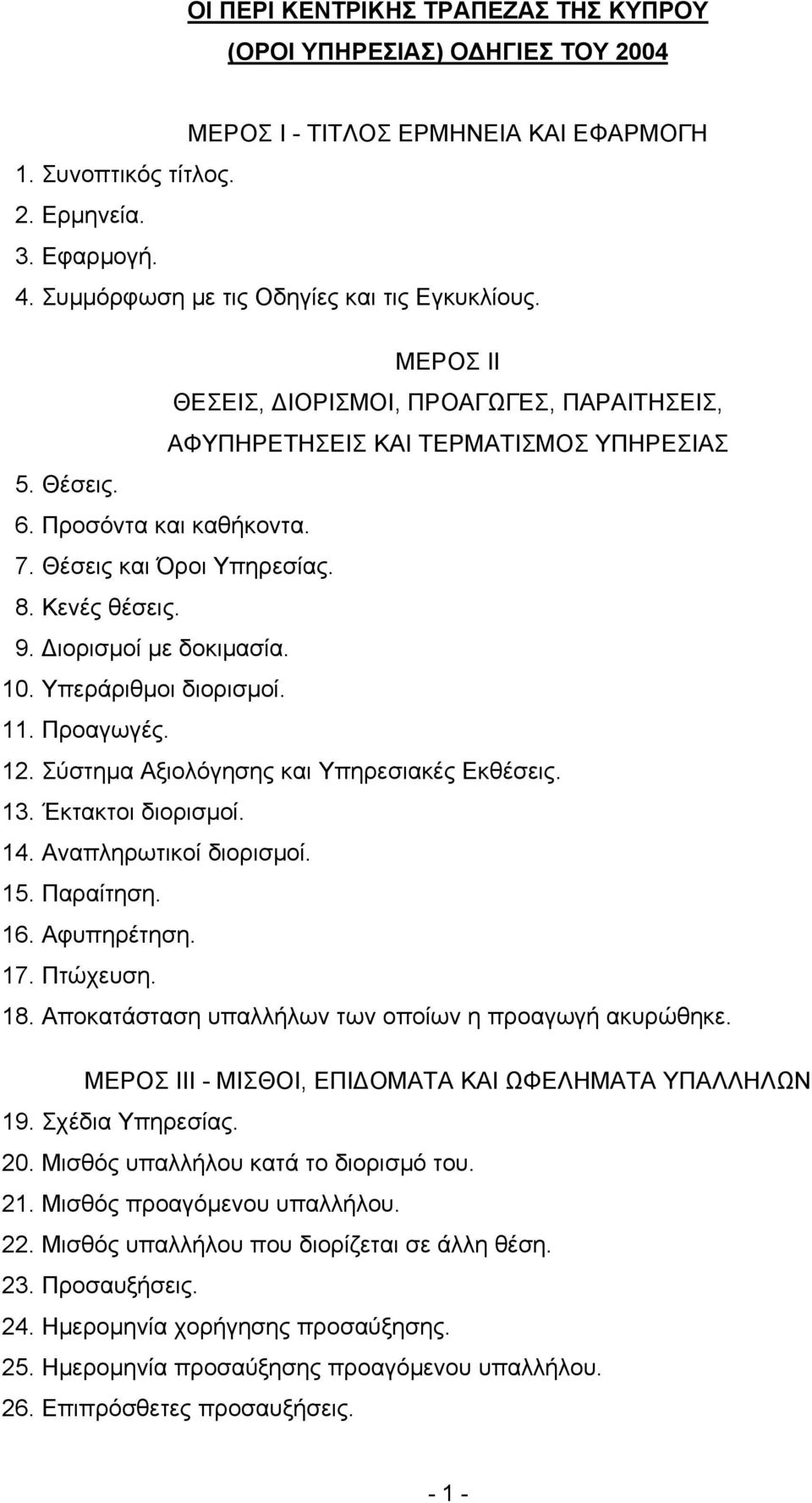 ΟΙ ΠΕΡΙ ΚΕΝΤΡΙΚΗΣ ΤΡΑΠΕΖΑΣ ΤΗΣ ΚΥΠΡΟΥ
(ΟΡΟΙ ΥΠΗΡΕΣΙΑΣ) ΟΔΗΓΙΕΣ ΤΟΥ 2004

ΜΕΡΟΣ Ι - ΤΙΤΛΟΣ ΕΡΜΗΝΕΙΑ ΚΑΙ ΕΦΑΡΜΟΓΗ

1. Συνοπτικός τίτλος.
2. Ερμηνεία.
3. Εφαρμογή.
4. Συμμόρφωση με τις Οδηγίες και τις Εγκυκλίους.

ΜΕΡΟΣ ΙΙ
ΘΕΣΕΙΣ, ΔΙΟΡΙΣΜΟΙ, ΠΡΟΑΓΩΓΕΣ, ΠΑΡΑΙΤΗΣΕΙΣ,
ΑΦΥΠΗΡΕΤΗΣΕΙΣ ΚΑΙ ΤΕΡΜΑΤΙΣΜΟΣ ΥΠΗΡΕΣΙΑΣ

5. Θέσεις.
6. Προσόντα και καθήκοντα.
7. Θέσεις και Όροι Υπηρεσίας.
8. Κενές θέσεις.
9. Διορισμοί με δοκιμασία.
10. Υπεράριθμοι διορισμοί.
11. Προαγωγές.
12. Σύστημα Αξιολόγησης και Υπηρεσιακές Εκθέσεις.
13. Έκτακτοι διορισμοί.
14. Αναπληρωτικοί διορισμοί.
15. Παραίτηση.
16. Αφυπηρέτηση.
17. Πτώχευση.
18. Αποκατάσταση υπαλλήλων των οποίων η προαγωγή ακυρώθηκε.

ΜΕΡΟΣ ΙΙΙ - ΜΙΣΘΟΙ, ΕΠΙΔΟΜΑΤΑ ΚΑΙ ΩΦΕΛΗΜΑΤΑ ΥΠΑΛΛΗΛΩΝ

19. Σχέδια Υπηρεσίας.
20. Μισθός υπαλλήλου κατά το διορισμό του.
21. Μισθός προαγόμενου υπαλλήλου.
22. Μισθός υπαλλήλου που διορίζεται σε άλλη θέση.
23. Προσαυξήσεις.
24. Ημερομηνία χορήγησης προσαύξησης.
25. Ημερομηνία προσαύξησης προαγόμενου υπαλλήλου.
26. Επιπρόσθετες προσαυξήσεις.

- 1 -